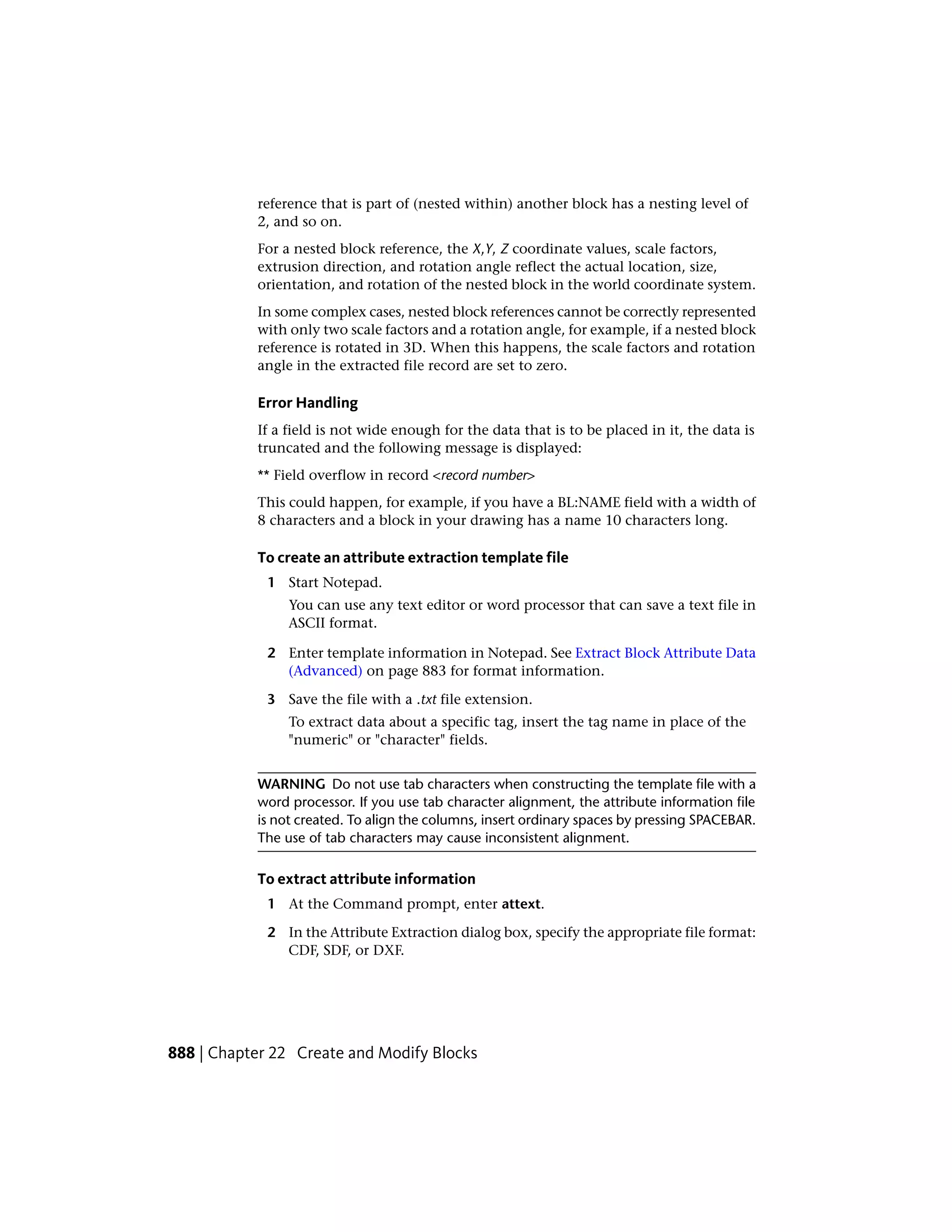 reference that is part of (nested within) another block has a nesting level of 2, and so on.

For a nested block reference, the X,Y, Z coordinate values, scale factors, extrusion direction, and rotation angle reflect the actual location, size, orientation, and rotation of the nested block in the world coordinate system.

In some complex cases, nested block references cannot be correctly represented with only two scale factors and a rotation angle, for example, if a nested block reference is rotated in 3D. When this happens, the scale factors and rotation angle in the extracted file record are set to zero.

Error Handling

If a field is not wide enough for the data that is to be placed in it, the data is truncated and the following message is displayed:

** Field overflow in record <record number>

This could happen, for example, if you have a BL:NAME field with a width of 8 characters and a block in your drawing has a name 10 characters long.

To create an attribute extraction template file

1 Start Notepad.

You can use any text editor or word processor that can save a text file in ASCII format.

2 Enter template information in Notepad. See Extract Block Attribute Data (Advanced) on page 883 for format information.

3 Save the file with a .txt file extension.

To extract data about a specific tag, insert the tag name in place of the "numeric" or "character" fields.

WARNING Do not use tab characters when constructing the template file with a word processor. If you use tab character alignment, the attribute information file is not created. To align the columns, insert ordinary spaces by pressing SPACEBAR. The use of tab characters may cause inconsistent alignment.

To extract attribute information

1 At the Command prompt, enter attext.

2 In the Attribute Extraction dialog box, specify the appropriate file format: CDF, SDF, or DXF.

888 | Chapter 22 Create and Modify Blocks